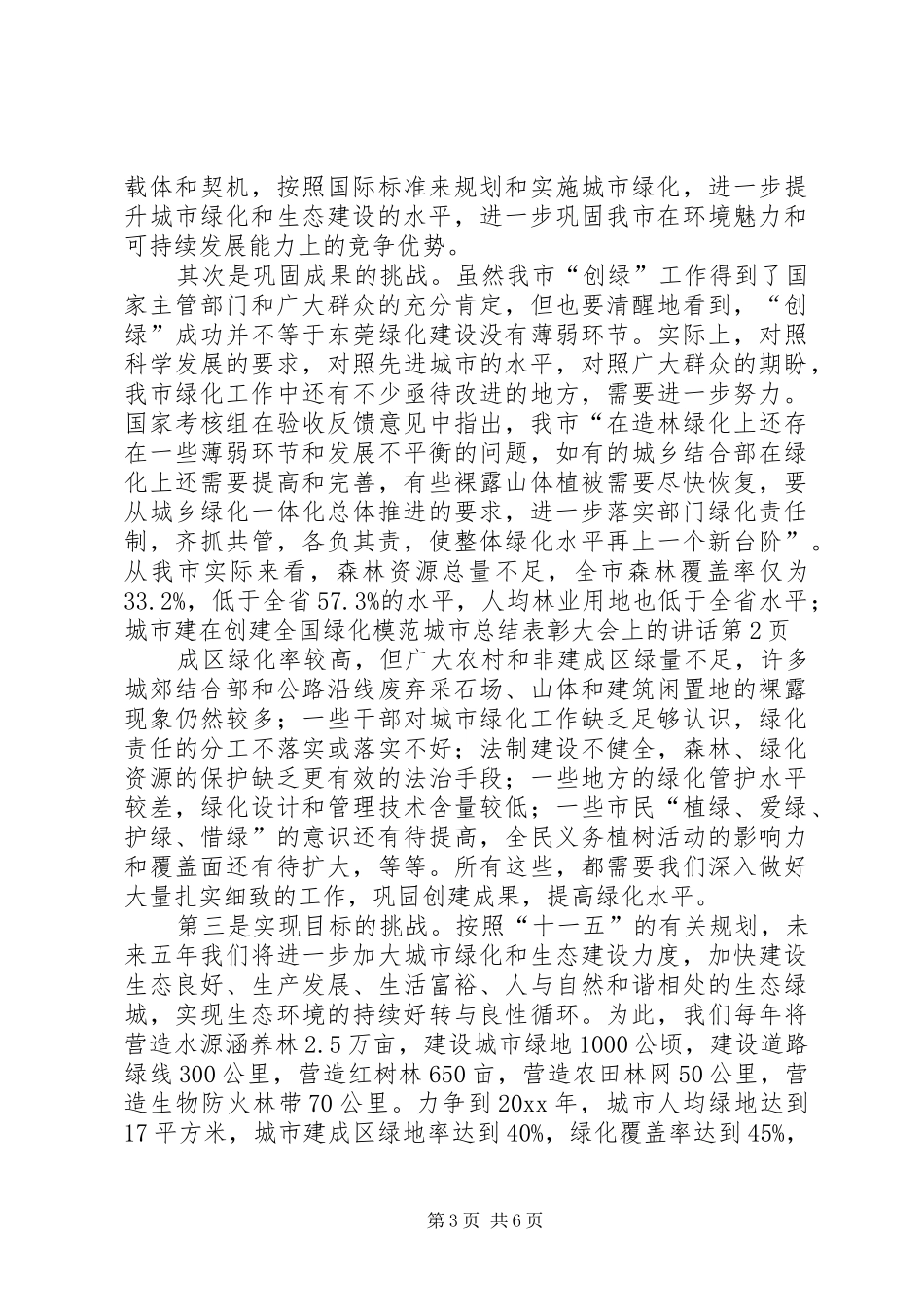 载体和契机，按照国际标准来规划和实施城市绿化，进一步提升城市绿化和生态建设的水平，进一步巩固我市在环境魅力和可持续发展能力上的竞争优势。

其次是巩固成果的挑战。虽然我市“创绿”工作得到了国家主管部门和广大群众的充分肯定，但也要清醒地看到，“创绿”成功并不等于东莞绿化建设没有薄弱环节。实际上，对照科学发展的要求，对照先进城市的水平，对照广大群众的期盼，我市绿化工作中还有不少亟待改进的地方，需要进一步努力。国家考核组在验收反馈意见中指出，我市“在造林绿化上还存在一些薄弱环节和发展不平衡的问题，如有的城乡结合部在绿化上还需要提高和完善，有些裸露山体植被需要尽快恢复，要从城乡绿化一体化总体推进的要求，进一步落实部门绿化责任制，齐抓共管，各负其责，使整体绿化水平再上一个新台阶”。从我市实际来看，森林资源总量不足，全市森林覆盖率仅为33.2%，低于全省57.3%的水平，人均林业用地也低于全省水平；城市建在创建全国绿化模范城市总结表彰大会上的讲话第2页

成区绿化率较高，但广大农村和非建成区绿量不足，许多城郊结合部和公路沿线废弃采石场、山体和建筑闲置地的裸露现象仍然较多；一些干部对城市绿化工作缺乏足够认识，绿化责任的分工不落实或落实不好；法制建设不健全，森林、绿化资源的保护缺乏更有效的法治手段；一些地方的绿化管护水平较差，绿化设计和管理技术含量较低；一些市民“植绿、爱绿、护绿、惜绿”的意识还有待提高，全民义务植树活动的影响力和覆盖面还有待扩大，等等。所有这些，都需要我们深入做好大量扎实细致的工作，巩固创建成果，提高绿化水平。

第三是实现目标的挑战。按照“十一五”的有关规划，未来五年我们将进一步加大城市绿化和生态建设力度，加快建设生态良好、生产发展、生活富裕、人与自然和谐相处的生态绿城，实现生态环境的持续好转与良性循环。为此，我们每年将营造水源涵养林2.5万亩，建设城市绿地1000公顷，建设道路绿线300公里，营造红树林650亩，营造农田林网50公里，营造生物防火林带70公里。力争到20xx年，城市人均绿地达到17平方米，城市建成区绿地率达到40%，绿化覆盖率达到45%，

第3页 共6页